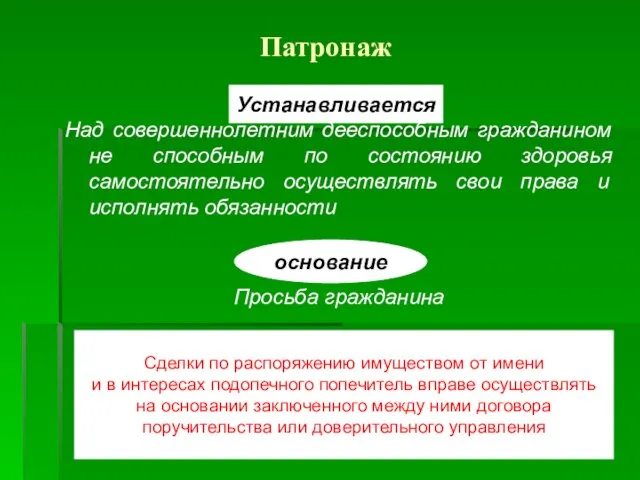 Патронаж

Устанавливается

Над совершеннолетним дееспособным гражданином не способным по состоянию здоровья самостоятельно осуществлять свои права и исполнять обязанности

основание

Просьба гражданина

Сделки по распоряжению имуществом от имени и в интересах подопечного попечитель вправе осуществлять на основании заключенного между ними договора поручительства или доверительного управления